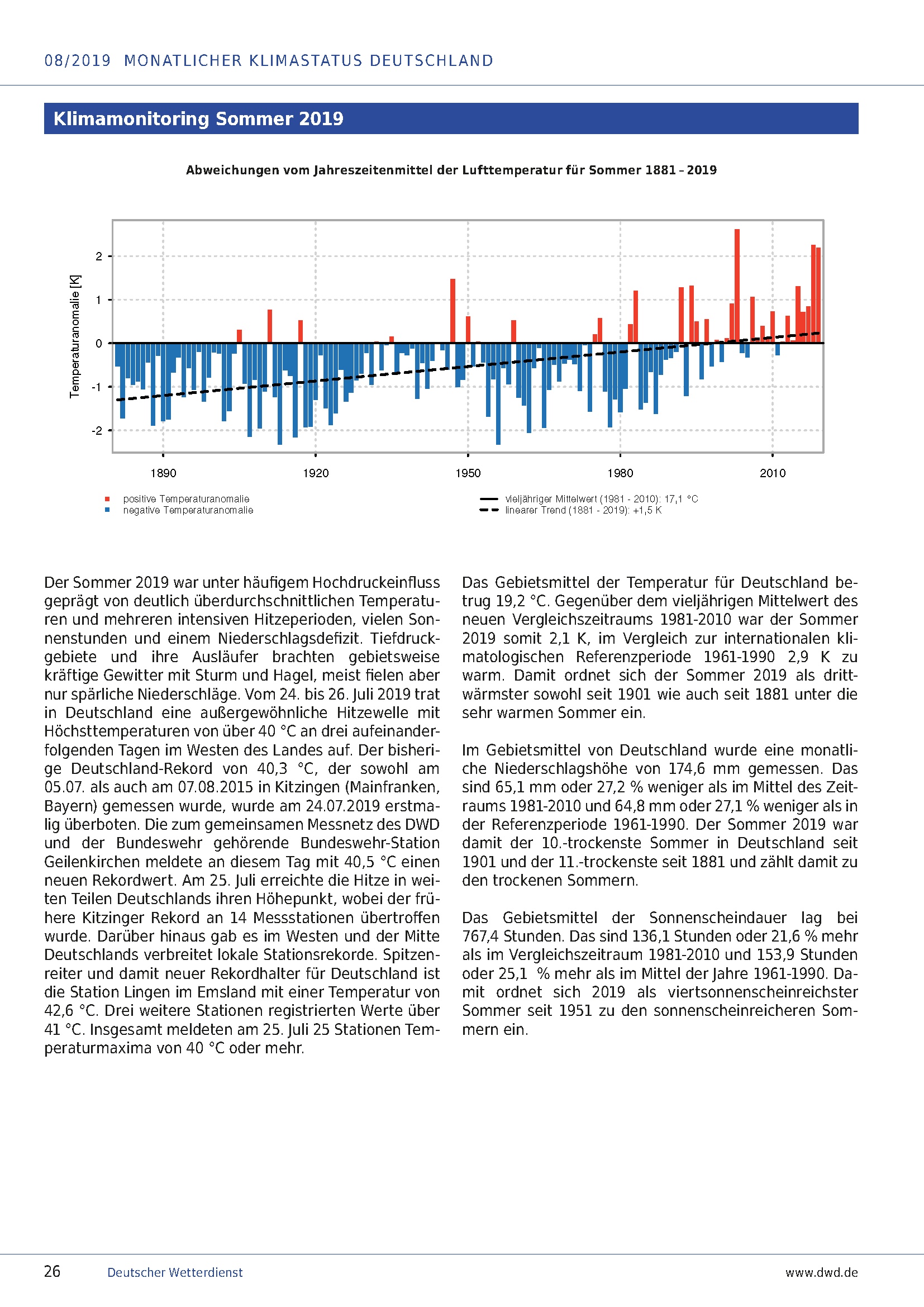 08/2019 MONATLICHER KLIMASTATUS DEUTSCHLAND

Klimamonitoring Sommer 2019

Abweichungen vom Jahreszeitenmittel der Lufttemperatur für Sommer 1881 – 2019

Temperaturanomalie [K]

2
1
0
-1
-2

1890 1920 1950 1980 2010

positive Temperaturanomalie
negative Temperaturanomalie
vieljähriger Mittelwert (1981 - 2010): 17,1 °C
linearer Trend (1881 - 2019): +1,5 K

Der Sommer 2019 war unter häufigem Hochdruckeinfluss geprägt von deutlich überdurchschnittlichen Temperaturen und mehreren intensiven Hitzeperioden, vielen Sonnenstunden und einem Niederschlagsdefizit. Tiefdruckgebiete und ihre Ausläufer brachten gebietsweise kräftige Gewitter mit Sturm und Hagel, meist fielen aber nur spärliche Niederschläge. Vom 24. bis 26. Juli 2019 trat in Deutschland eine außergewöhnliche Hitzewelle mit Höchsttemperaturen von über 40 °C an drei aufeinanderfolgenden Tagen im Westen des Landes auf. Der bisherige Deutschland-Rekord von 40,3 °C, der sowohl am 05.07. als auch am 07.08.2015 in Kitzingen (Mainfranken, Bayern) gemessen wurde, wurde am 24.07.2019 erstmalig überboten. Die zum gemeinsamen Messnetz des DWD und der Bundeswehr gehörende Bundeswehr-Station Geilenkirchen meldete an diesem Tag mit 40,5 °C einen neuen Rekordwert. Am 25. Juli erreichte die Hitze in weiten Teilen Deutschlands ihren Höhepunkt, wobei der frühere Kitzinger Rekord an 14 Messstationen übertroffen wurde. Darüber hinaus gab es im Westen und der Mitte Deutschlands verbreitet lokale Stationsrekorde. Spitzenreiter und damit neuer Rekordhalter für Deutschland ist die Station Lingen im Emsland mit einer Temperatur von 42,6 °C. Drei weitere Stationen registrierten Werte über 41 °C. Insgesamt meldeten am 25. Juli 25 Stationen Temperaturmaxima von 40 °C oder mehr.

Das Gebietsmittel der Temperatur für Deutschland betrug 19,2 °C. Gegenüber dem vieljährigen Mittelwert des neuen Vergleichszeitraums 1981-2010 war der Sommer 2019 somit 2,1 K, im Vergleich zur internationalen klimatologischen Referenzperiode 1961-1990 2,9 K zu warm. Damit ordnet sich der Sommer 2019 als drittwärmster sowohl seit 1901 wie auch seit 1881 unter die sehr warmen Sommer ein.

Im Gebietsmittel von Deutschland wurde eine monatliche Niederschlagshöhe von 174,6 mm gemessen. Das sind 65,1 mm oder 27,2 % weniger als im Mittel des Zeitraums 1981-2010 und 64,8 mm oder 27,1 % weniger als in der Referenzperiode 1961-1990. Der Sommer 2019 war damit der 10.-trockenste Sommer in Deutschland seit 1901 und der 11.-trockenste seit 1881 und zählt damit zu den trockenen Sommern.

Das Gebietsmittel der Sonnenscheindauer lag bei 767,4 Stunden. Das sind 136,1 Stunden oder 21,6 % mehr als im Vergleichszeitraum 1981-2010 und 153,9 Stunden oder 25,1 % mehr als im Mittel der Jahre 1961-1990. Damit ordnet sich 2019 als viertsonnenscheinreichster Sommer seit 1951 zu den sonnenscheinreicheren Sommern ein.

26 Deutscher Wetterdienst www.dwd.de